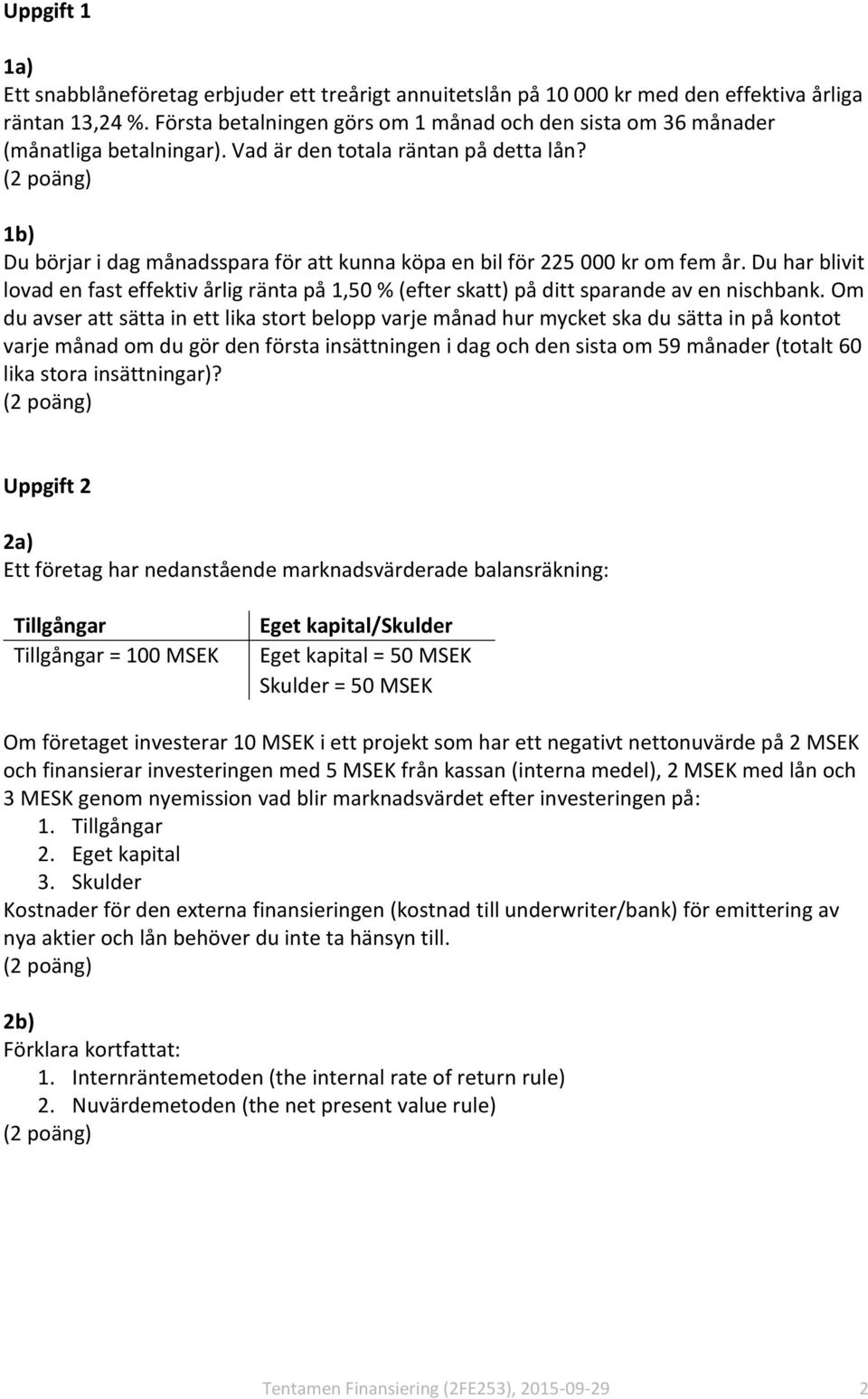 Uppgift 1

1a)
Ett snabblåneföretag erbjuder ett treårigt annuitetslån på 10 000 kr med den effektiva årliga räntan 13,24 %. Första betalningen görs om 1 månad och den sista om 36 månader (månatliga betalningar). Vad är den totala räntan på detta lån?
(2 poäng)

1b)
Du börjar i dag månadsspara för att kunna köpa en bil för 225 000 kr om fem år. Du har blivit lovad en fast effektiv årlig ränta på 1,50 % (efter skatt) på ditt sparande av en nischbank. Om du avser att sätta in ett lika stort belopp varje månad hur mycket ska du sätta in på kontot varje månad om du gör den första insättningen i dag och den sista om 59 månader (totalt 60 lika stora insättningar)?
(2 poäng)

Uppgift 2

2a)
Ett företag har nedanstående marknadsvärderade balansräkning:

| Tillgångar | Eget kapital/Skulder |
|---|---|
| Tillgångar = 100 MSEK | Eget kapital = 50 MSEK |
| | Skulder = 50 MSEK |

Om företaget investerar 10 MSEK i ett projekt som har ett negativt nettonuvärde på 2 MSEK och finansierar investeringen med 5 MSEK från kassan (interna medel), 2 MSEK med lån och 3 MESK genom nyemission vad blir marknadsvärdet efter investeringen på:
1. Tillgångar
2. Eget kapital
3. Skulder
Kostnader för den externa finansieringen (kostnad till underwriter/bank) för emittering av nya aktier och lån behöver du inte ta hänsyn till.
(2 poäng)

2b)
Förklara kortfattat:
1. Internräntemetoden (the internal rate of return rule)
2. Nuvärdemetoden (the net present value rule)
(2 poäng)

Tentamen Finansiering (2FE253), 2015-09-29 2